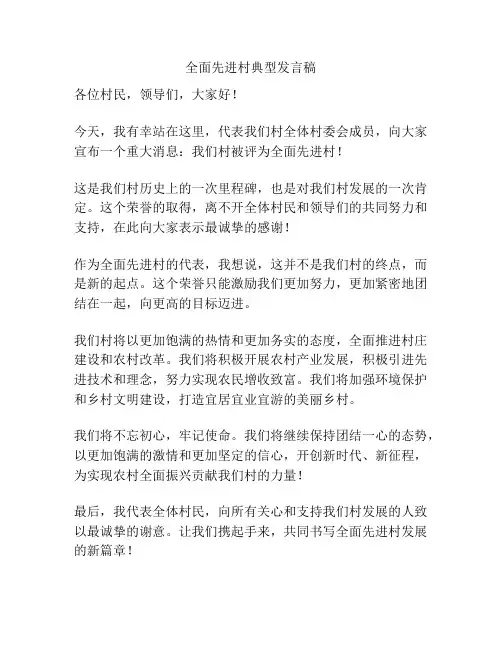 全面先进村典型发言稿

各位村民，领导们，大家好！

今天，我有幸站在这里，代表我们村全体村委会成员，向大家宣布一个重大消息：我们村被评为全面先进村！

这是我们村历史上的一次里程碑，也是对我们村发展的一次肯定。这个荣誉的取得，离不开全体村民和领导们的共同努力和支持，在此向大家表示最诚挚的感谢！

作为全面先进村的代表，我想说，这并不是我们村的终点，而是新的起点。这个荣誉只能激励我们更加努力，更加紧密地团结在一起，向更高的目标迈进。

我们村将以更加饱满的热情和更加务实的态度，全面推进村庄建设和农村改革。我们将积极开展农村产业发展，积极引进先进技术和理念，努力实现农民增收致富。我们将加强环境保护和乡村文明建设，打造宜居宜业宜游的美丽乡村。

我们将不忘初心，牢记使命。我们将继续保持团结一心的态势，以更加饱满的激情和更加坚定的信心，开创新时代、新征程，为实现农村全面振兴贡献我们村的力量！

最后，我代表全体村民，向所有关心和支持我们村发展的人致以最诚挚的谢意。让我们携起手来，共同书写全面先进村发展的新篇章！